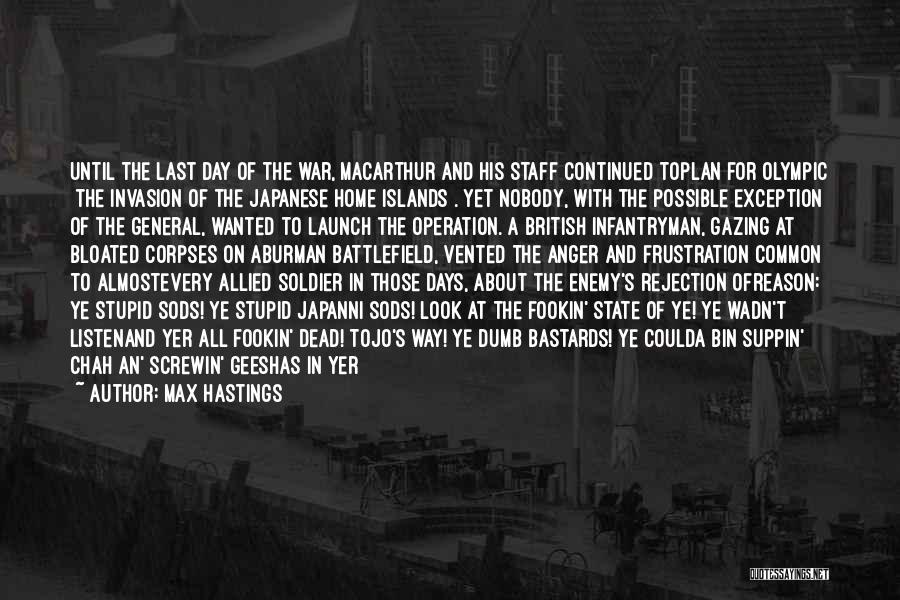 UNTIL THE LAST DAY OF THE WAR, MACARTHUR AND HIS STAFF CONTINUED TOPLAN FOR OLYMPIC THE INVASION OF THE JAPANESE HOME ISLANDS . YET NOBODY, WITH THE POSSIBLE EXCEPTION OF THE GENERAL, WANTED TO LAUNCH THE OPERATION. A BRITISH INFANTRYMAN, GAZING AT BLOATED CORPSES ON ABURMAN BATTLEFIELD, VENTED THE ANGER AND FRUSTRATION COMMON TO ALMOSTEVERY ALLIED SOLDIER IN THOSE DAYS, ABOUT THE ENEMY'S REJECTION OFREASON: YE STUPID SODS! YE STUPID JAPANNI SODS! LOOK AT THE FOOKIN' STATE OF YE! YE WADN'T LISTENAND YER ALL FOOKIN' DEAD! TOJO'S WAY! YE DUMB BASTARDS! YE COULDA BIN SUPPIN' CHAH AN' SCREWIN' GEESHAS IN YER

~ AUTHOR: MAX HASTINGS

QUOTESSAYINGS.NET